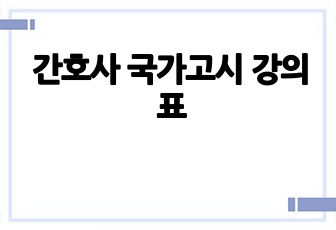 간호사 국가고시 강의표